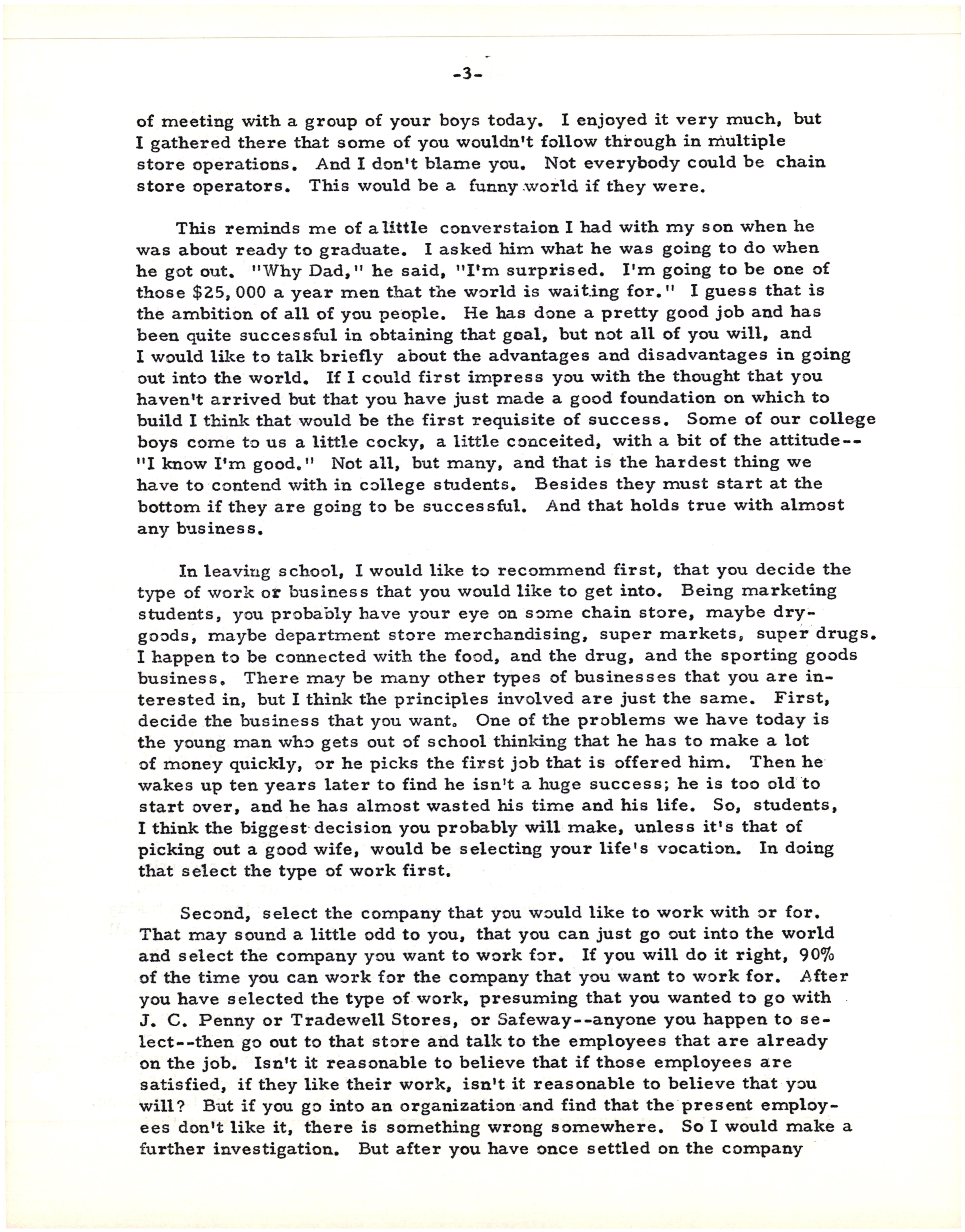 -3-

of meeting with a group of your boys today. I enjoyed it very much, but I gathered there that some of you wouldn't follow through in multiple store operations. And I don't blame you. Not everybody could be chain store operators. This would be a funny world if they were.

This reminds me of a little converstaion I had with my son when he was about ready to graduate. I asked him what he was going to do when he got out. "Why Dad," he said, "I'm surprised. I'm going to be one of those $25,000 a year men that the world is waiting for." I guess that is the ambition of all of you people. He has done a pretty good job and has been quite successful in obtaining that goal, but not all of you will, and I would like to talk briefly about the advantages and disadvantages in going out into the world. If I could first impress you with the thought that you haven't arrived but that you have just made a good foundation on which to build I think that would be the first requisite of success. Some of our college boys come to us a little cocky, a little conceited, with a bit of the attitude--"I know I'm good." Not all, but many, and that is the hardest thing we have to contend with in college students. Besides they must start at the bottom if they are going to be successful. And that holds true with almost any business.

In leaving school, I would like to recommend first, that you decide the type of work or business that you would like to get into. Being marketing students, you probably have your eye on some chain store, maybe drygoods, maybe department store merchandising, super markets, super drugs. I happen to be connected with the food, and the drug, and the sporting goods business. There may be many other types of businesses that you are interested in, but I think the principles involved are just the same. First, decide the business that you want. One of the problems we have today is the young man who gets out of school thinking that he has to make a lot of money quickly, or he picks the first job that is offered him. Then he wakes up ten years later to find he isn't a huge success; he is too old to start over, and he has almost wasted his time and his life. So, students, I think the biggest decision you probably will make, unless it's that of picking out a good wife, would be selecting your life's vocation. In doing that select the type of work first.

Second, select the company that you would like to work with or for. That may sound a little odd to you, that you can just go out into the world and select the company you want to work for. If you will do it right, 90% of the time you can work for the company that you want to work for. After you have selected the type of work, presuming that you wanted to go with J. C. Penny or Tradewell Stores, or Safeway--anyone you happen to select--then go out to that store and talk to the employees that are already on the job. Isn't it reasonable to believe that if those employees are satisfied, if they like their work, isn't it reasonable to believe that you will? But if you go into an organization and find that the present employees don't like it, there is something wrong somewhere. So I would make a further investigation. But after you have once settled on the company